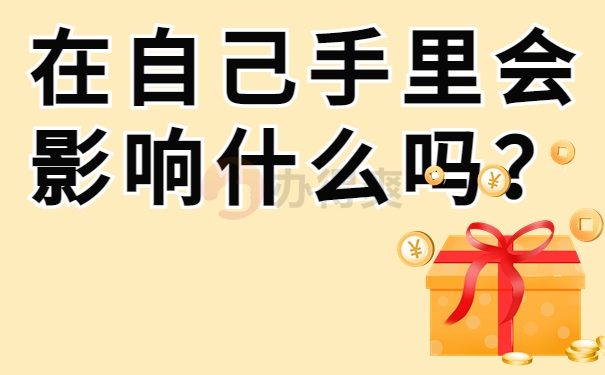 在自己手里会影响什么吗？

办得爽